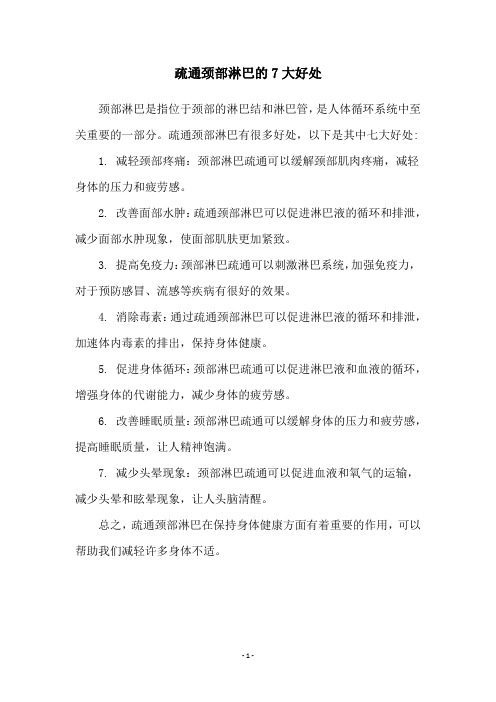 疏通颈部淋巴的 7 大好处

颈部淋巴是指位于颈部的淋巴结和淋巴管，是人体循环系统中至关重要的一部分。疏通颈部淋巴有很多好处，以下是其中七大好处:

1. 减轻颈部疼痛：颈部淋巴疏通可以缓解颈部肌肉疼痛，减轻身体的压力和疲劳感。

2. 改善面部水肿：疏通颈部淋巴可以促进淋巴液的循环和排泄，减少面部水肿现象，使面部肌肤更加紧致。

3. 提高免疫力：颈部淋巴疏通可以刺激淋巴系统，加强免疫力，对于预防感冒、流感等疾病有很好的效果。

4. 消除毒素：通过疏通颈部淋巴可以促进淋巴液的循环和排泄，加速体内毒素的排出，保持身体健康。

5. 促进身体循环：颈部淋巴疏通可以促进淋巴液和血液的循环，增强身体的代谢能力，减少身体的疲劳感。

6. 改善睡眠质量：颈部淋巴疏通可以缓解身体的压力和疲劳感，提高睡眠质量，让人精神饱满。

7. 减少头晕现象：颈部淋巴疏通可以促进血液和氧气的运输，减少头晕和眩晕现象，让人头脑清醒。

总之，疏通颈部淋巴在保持身体健康方面有着重要的作用，可以帮助我们减轻许多身体不适。

- 1 -